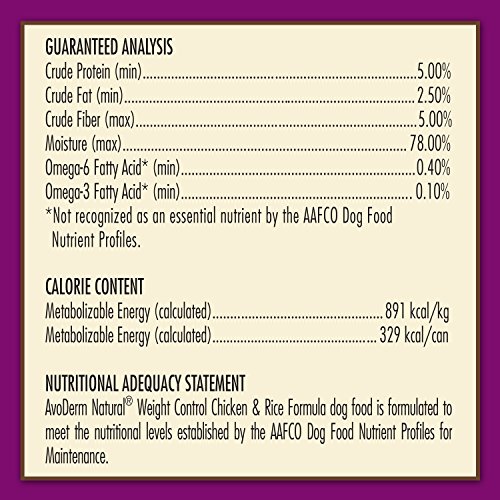 GUARANTEED ANALYSIS
Crude Protein (min) 5.00%
Crude Fat (min) 2.50%
Crude Fiber (max) 5.00%
Moisture (max) 78.00%
Omega-6 Fatty Acid* (min) 0.40%
Omega-3 Fatty Acid* (min) 0.10%
*Not recognized as an essential nutrient by the AAFCO Dog Food Nutrient Profiles.

CALORIE CONTENT
Metabolizable Energy (calculated) 891 kcal/kg
Metabolizable Energy (calculated) 329 kcal/can

NUTRITIONAL ADEQUACY STATEMENT
AvoDerm Natural® Weight Control Chicken & Rice Formula dog food is formulated to meet the nutritional levels established by the AAFCO Dog Food Nutrient Profiles for Maintenance.